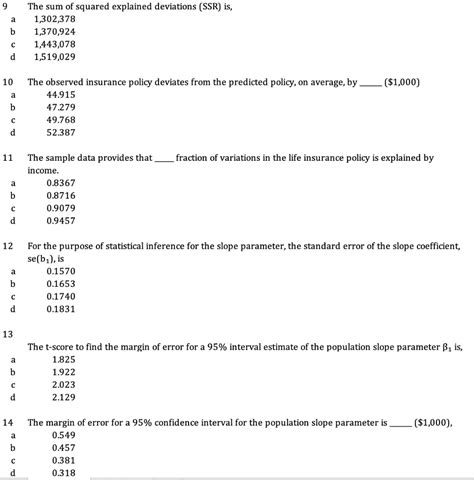 9 The sum of squared explained deviations (SSR) is,
a 1,302,378
b 1,370,924
c 1,443,078
d 1,519,029

10 The observed insurance policy deviates from the predicted policy, on average, by _____ ($1,000)
a 44.915
b 47.279
c 49.768
d 52.387

11 The sample data provides that _____ fraction of variations in the life insurance policy is explained by income.
a 0.8367
b 0.8716
c 0.9079
d 0.9457

12 For the purpose of statistical inference for the slope parameter, the standard error of the slope coefficient, se($b_1$), is
a 0.1570
b 0.1653
c 0.1740
d 0.1831

13
The t-score to find the margin of error for a 95% interval estimate of the population slope parameter $\beta_1$ is,
a 1.825
b 1.922
c 2.023
d 2.129

14 The margin of error for a 95% confidence interval for the population slope parameter is _____ ($1,000),
a 0.549
b 0.457
c 0.381
d 0.318